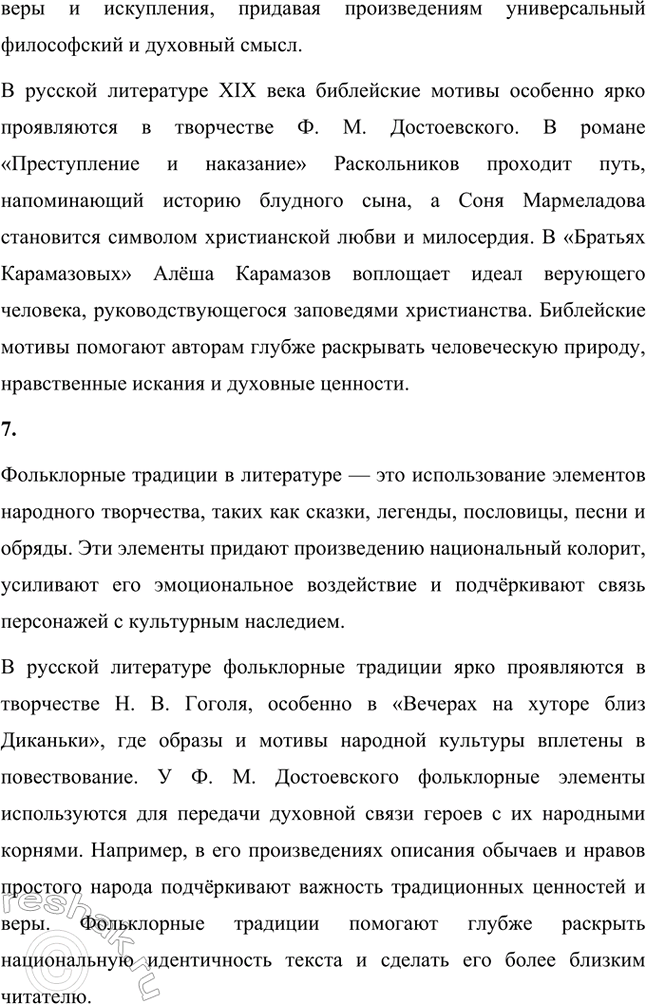 веры и искупления, придавая произведениям универсальный философский и духовный смысл.

В русской литературе XIX века библейские мотивы особенно ярко проявляются в творчестве Ф. М. Достоевского. В романе «Преступление и наказание» Раскольников проходит путь, напоминающий историю блудного сына, а Соня Мармеладова становится символом христианской любви и милосердия. В «Братьях Карамазовых» Алёша Карамазов воплощает идеал верующего человека, руководствующегося заповедями христианства. Библейские мотивы помогают авторам глубже раскрывать человеческую природу, нравственные искания и духовные ценности.

7.

Фольклорные традиции в литературе — это использование элементов народного творчества, таких как сказки, легенды, пословицы, песни и обряды. Эти элементы придают произведению национальный колорит, усиливают его эмоциональное воздействие и подчёркивают связь персонажей с культурным наследием.

В русской литературе фольклорные традиции ярко проявляются в творчестве Н. В. Гоголя, особенно в «Вечерах на хуторе близ Диканьки», где образы и мотивы народной культуры вплетены в повествование. У Ф. М. Достоевского фольклорные элементы используются для передачи духовной связи героев с их народными корнями. Например, в его произведениях описания обычаев и нравов простого народа подчёркивают важность традиционных ценностей и веры. Фольклорные традиции помогают глубже раскрыть национальную идентичность текста и сделать его более близким читателю.

reshak.ru